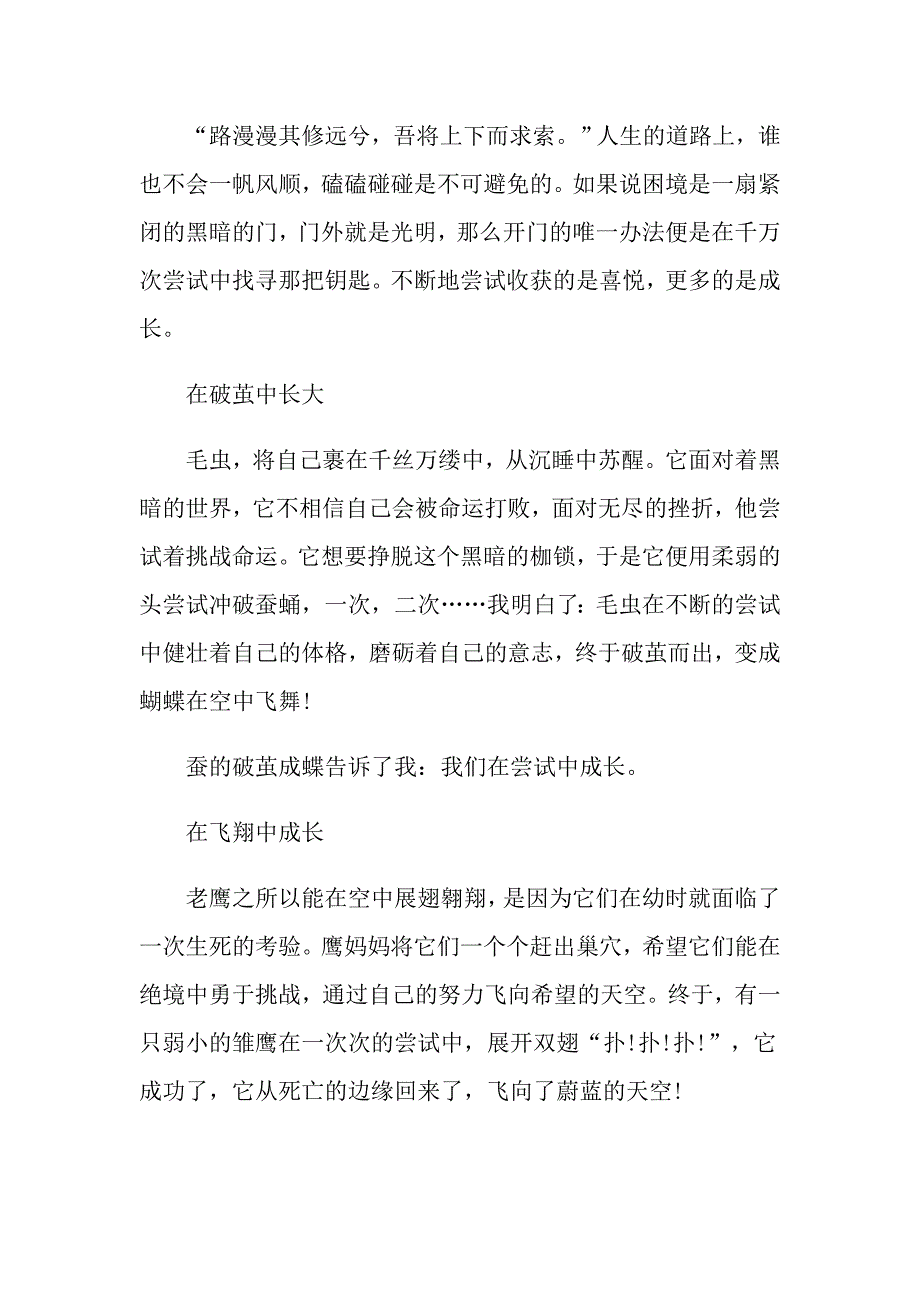 “路漫漫其修远兮，吾将上下而求索。”人生的道路上，谁也不会一帆风顺，磕磕碰碰是不可避免的。如果说困境是一扇紧闭的黑暗的门，门外就是光明，那么开门的唯一办法便是在千万次尝试中找寻那把钥匙。不断地尝试收获的是喜悦，更多的是成长。

在破茧中长大

毛虫，将自己裹在千丝万缕中，从沉睡中苏醒。它面对着黑暗的世界，它不相信自己会被命运打败，面对无尽的挫折，他尝试着挑战命运。它想要挣脱这个黑暗的枷锁，于是它便用柔弱的头尝试冲破蚕蛹，一次，二次……我明白了：毛虫在不断的尝试中健壮着自己的体格，磨砺着自己的意志，终于破茧而出，变成蝴蝶在空中飞舞!

蚕的破茧成蝶告诉了我：我们在尝试中成长。

在飞翔中成长

老鹰之所以能在空中展翅翱翔，是因为它们在幼时就面临了一次生死的考验。鹰妈妈将它们一个个赶出巢穴，希望它们能在绝境中勇于挑战，通过自己的努力飞向希望的天空。终于，有一只弱小的雏鹰在一次次的尝试中，展开双翅“扑!扑!扑!”，它成功了，它从死亡的边缘回来了，飞向了蔚蓝的天空!